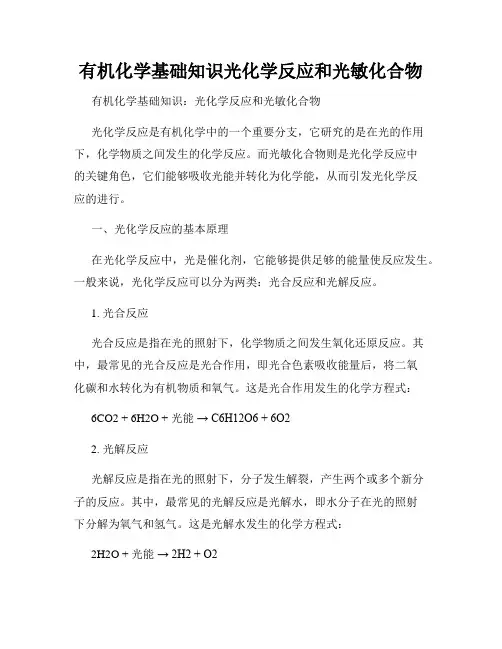 有机化学基础知识光化学反应和光敏化合物

有机化学基础知识：光化学反应和光敏化合物

光化学反应是有机化学中的一个重要分支，它研究的是在光的作用下，化学物质之间发生的化学反应。而光敏化合物则是光化学反应中的关键角色，它们能够吸收光能并转化为化学能，从而引发光化学反应的进行。

一、光化学反应的基本原理

在光化学反应中，光是催化剂，它能够提供足够的能量使反应发生。一般来说，光化学反应可以分为两类：光合反应和光解反应。

1. 光合反应

光合反应是指在光的照射下，化学物质之间发生氧化还原反应。其中，最常见的光合反应是光合作用，即光合色素吸收能量后，将二氧化碳和水转化为有机物质和氧气。这是光合作用发生的化学方程式：

6CO2 + 6H2O + 光能 → C6H12O6 + 6O2

2. 光解反应

光解反应是指在光的照射下，分子发生解裂，产生两个或多个新分子的反应。其中，最常见的光解反应是光解水，即水分子在光的照射下分解为氧气和氢气。这是光解水发生的化学方程式：

2H2O + 光能 → 2H2 + O2